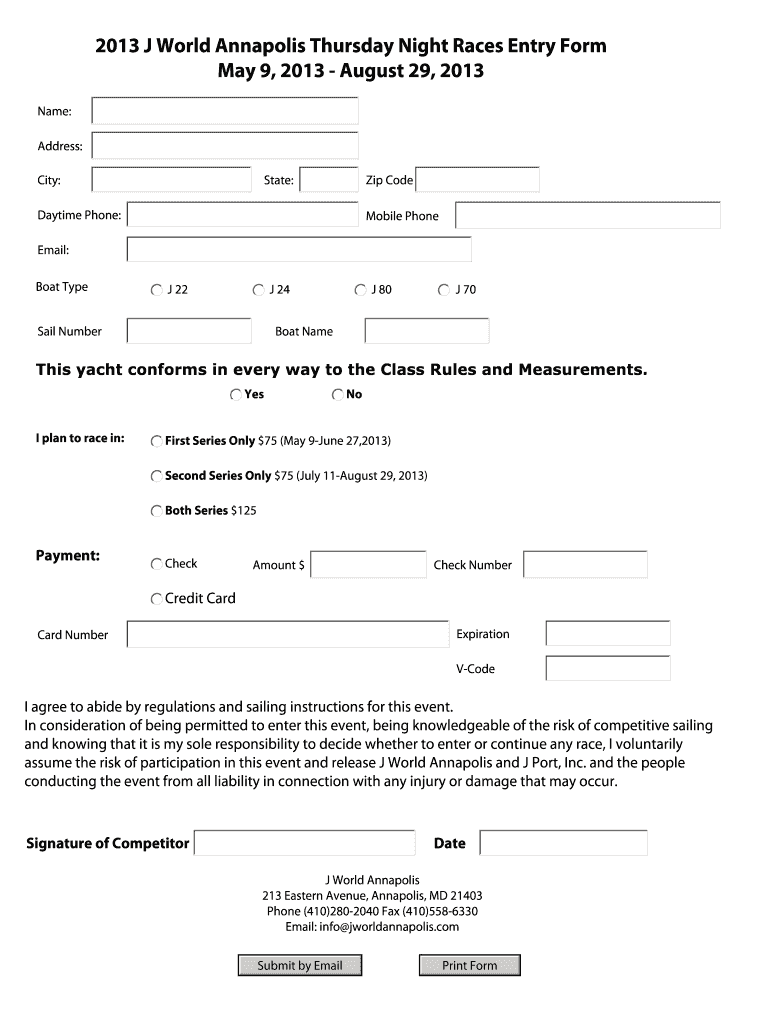 2013 J World Annapolis Thursday Night Races Entry Form
May 9, 2013 - August 29, 2013

Name:

Address:

City: State: Zip Code

Daytime Phone: Mobile Phone

Email:

Boat Type J 22 J 24 J 80 J 70

Sail Number Boat Name

This yacht conforms in every way to the Class Rules and Measurements.

Yes No

I plan to race in: First Series Only $75 (May 9-June 27,2013)

Second Series Only $75 (July 11-August 29, 2013)

Both Series $125

Payment: Check Amount $ Check Number

Credit Card

Card Number Expiration

V-Code

I agree to abide by regulations and sailing instructions for this event.
In consideration of being permitted to enter this event, being knowledgeable of the risk of competitive sailing and knowing that it is my sole responsibility to decide whether to enter or continue any race, I voluntarily assume the risk of participation in this event and release J World Annapolis and J Port, Inc. and the people conducting the event from all liability in connection with any injury or damage that may occur.

Signature of Competitor Date

J World Annapolis
213 Eastern Avenue, Annapolis, MD 21403
Phone (410)280-2040 Fax (410)558-6330
Email: info@jworldannapolis.com

Submit by Email Print Form